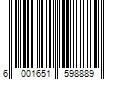 6 001651 598889